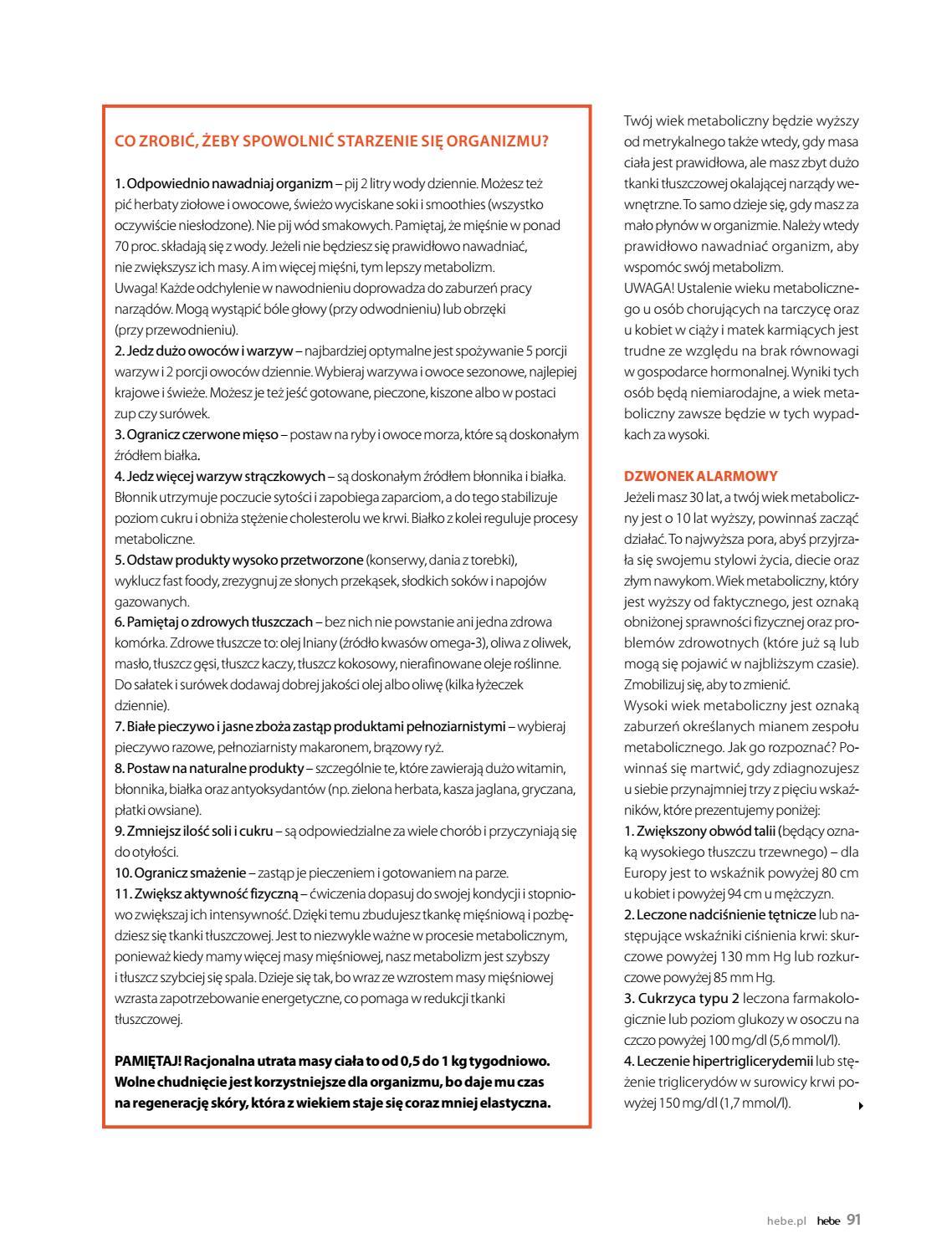 CO ZROBIĆ, ŻEBY SPOWOLNIĆ STARZENIE SIĘ ORGANIZMU?

1. Odpowiednio nawadniaj organizm – pij 2 litry wody dziennie. Możesz też pić herbaty ziołowe i owocowe, świeżo wyciskane soki i smoothies (wszystko oczywiście niesłodzone). Nie pij wód smakowych. Pamiętaj, że mięśnie w ponad 70 proc. składają się z wody. Jeżeli nie będziesz się prawidłowo nawadniać, nie zwiększysz ich masy. A im więcej mięśni, tym lepszy metabolizm. Uwaga! Każde odchylenie w nawodnieniu doprowadza do zaburzeń pracy narządów. Mogą wystąpić bóle głowy (przy odwodnieniu) lub obrzęki (przy przewodnieniu).
2. Jedz dużo owoców i warzyw – najbardziej optymalne jest spożywanie 5 porcji warzyw i 2 porcji owoców dziennie. Wybieraj warzywa i owoce sezonowe, najlepiej krajowe i świeże. Możesz je też jeść gotowane, pieczone, kiszone albo w postaci zup czy surówek.
3. Ogranicz czerwone mięso – postaw na ryby i owoce morza, które są doskonałym źródłem białka.
4. Jedz więcej warzyw strączkowych – są doskonałym źródłem błonnika i białka. Błonnik utrzymuje poczucie sytości i zapobiega zaparciom, a do tego stabilizuje poziom cukru i obniża stężenie cholesterolu we krwi. Białko z kolei reguluje procesy metaboliczne.
5. Odstaw produkty wysoko przetworzone (konserwy, dania z torebki), wyklucz fast foody, zrezygnuj ze słonych przekąsek, słodkich soków i napojów gazowanych.
6. Pamiętaj o zdrowych tłuszczach – bez nich nie powstanie ani jedna zdrowa komórka. Zdrowe tłuszcze to: olej lniany (źródło kwasów omega-3), oliwa z oliwek, masło, tłuszcz gęsi, tłuszcz kaczy, tłuszcz kokosowy, nierafinowane oleje roślinne. Do sałatek i surówek dodawaj dobrej jakości olej albo oliwę (kilka łyżeczek dziennie).
7. Białe pieczywo i jasne zboża zastąp produktami pełnoziarnistymi – wybieraj pieczywo razowe, pełnoziarnisty makaronem, brązowy ryż.
8. Postaw na naturalne produkty – szczególnie te, które zawierają dużo witamin, błonnika, białka oraz antyoksydantów (np. zielona herbata, kasza jaglana, gryczana, płatki owsiane).
9. Zmniejsz ilość soli i cukru – są odpowiedzialne za wiele chorób i przyczyniają się do otyłości.
10. Ogranicz smażenie – zastąp je pieczeniem i gotowaniem na parze.
11. Zwiększ aktywność fizyczną – ćwiczenia dopasuj do swojej kondycji i stopniowo zwiększaj ich intensywność. Dzięki temu zbudujesz tkankę mięśniową i pozbędziesz się tkanki tłuszczowej. Jest to niezwykle ważne w procesie metabolicznym, ponieważ kiedy mamy więcej masy mięśniowej, nasz metabolizm jest szybszy i tłuszcz szybciej się spala. Dzieje się tak, bo wraz ze wzrostem masy mięśniowej wzrasta zapotrzebowanie energetyczne, co pomaga w redukcji tkanki tłuszczowej.

PAMIĘTAJ! Racjonalna utrata masy ciała to od 0,5 do 1 kg tygodniowo. Wolne chudnięcie jest korzystniejsze dla organizmu, bo daje mu czas na regenerację skóry, która z wiekiem staje się coraz mniej elastyczna.

Twój wiek metaboliczny będzie wyższy od metrykalnego także wtedy, gdy masa ciała jest prawidłowa, ale masz zbyt dużo tkanki tłuszczowej okalającej narządy wewnętrzne. To samo dzieje się, gdy masz za mało płynów w organizmie. Należy wtedy prawidłowo nawadniać organizm, aby wspomóc swój metabolizm.
UWAGA! Ustalenie wieku metabolicznego u osób chorujących na tarczycę oraz u kobiet w ciąży i matek karmiących jest trudne ze względu na brak równowagi w gospodarce hormonalnej. Wyniki tych osób będą niemiarodajne, a wiek metaboliczny zawsze będzie w tych wypadkach za wysoki.

DZWONEK ALARMOWY
Jeżeli masz 30 lat, a twój wiek metaboliczny jest o 10 lat wyższy, powinnaś zacząć działać. To najwyższa pora, abyś przyjrzała się swojemu stylowi życia, diecie oraz złym nawykom. Wiek metaboliczny, który jest wyższy od faktycznego, jest oznaką obniżonej sprawności fizycznej oraz problemów zdrowotnych (które już są lub mogą się pojawić w najbliższym czasie). Zmobilizuj się, aby to zmienić.
Wysoki wiek metaboliczny jest oznaką zaburzeń określanych mianem zespołu metabolicznego. Jak go rozpoznać? Powinnaś się martwić, gdy zdiagnozujesz u siebie przynajmniej trzy z pięciu wskaźników, które prezentujemy poniżej:
1. Zwiększony obwód talii (będący oznaką wysokiego tłuszczu trzewnego) – dla Europy jest to wskaźnik powyżej 80 cm u kobiet i powyżej 94 cm u mężczyzn.
2. Leczone nadciśnienie tętnicze lub następujące wskaźniki ciśnienia krwi: skurczowe powyżej 130 mm Hg lub rozkurczowe powyżej 85 mm Hg.
3. Cukrzyca typu 2 leczona farmakologicznie lub poziom glukozy w osoczu na czczo powyżej 100 mg/dl (5,6 mmol/l).
4. Leczenie hipertriglicerydemii lub stężenie triglicerydów w surowicy krwi powyżej 150 mg/dl (1,7 mmol/l).

hebe.pl hebe 91